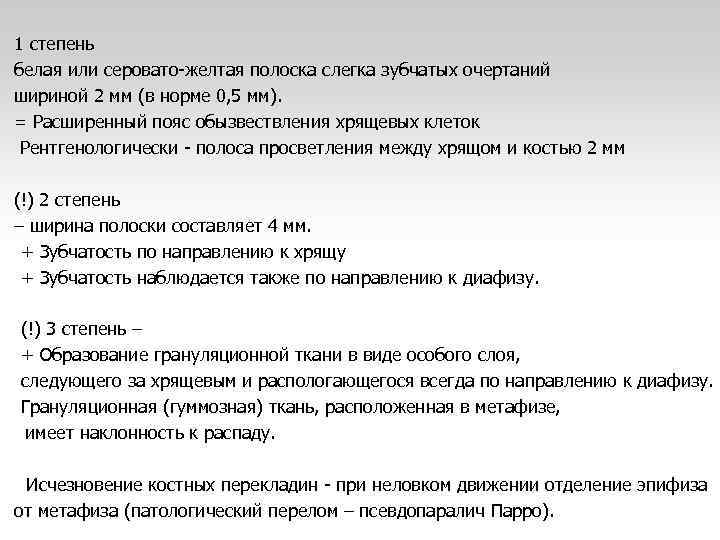 1 степень
белая или серовато-желтая полоска слегка зубчатых очертаний шириной 2 мм (в норме 0,5 мм).
= Расширенный пояс обызвествления хрящевых клеток
Рентгенологически - полоса просветления между хрящом и костью 2 мм

(!) 2 степень
– ширина полоски составляет 4 мм.
+ Зубчатость по направлению к хрящу
+ Зубчатость наблюдается также по направлению к диафизу.

(!) 3 степень –
+ Образование грануляционной ткани в виде особого слоя, следующего за хрящевым и распологающегося всегда по направлению к диафизу.
Грануляционная (гуммозная) ткань, расположенная в метафизе, имеет наклонность к распаду.

Исчезновение костных перекладин - при неловком движении отделение эпифиза от метафиза (патологический перелом – псевдопаралич Парро).